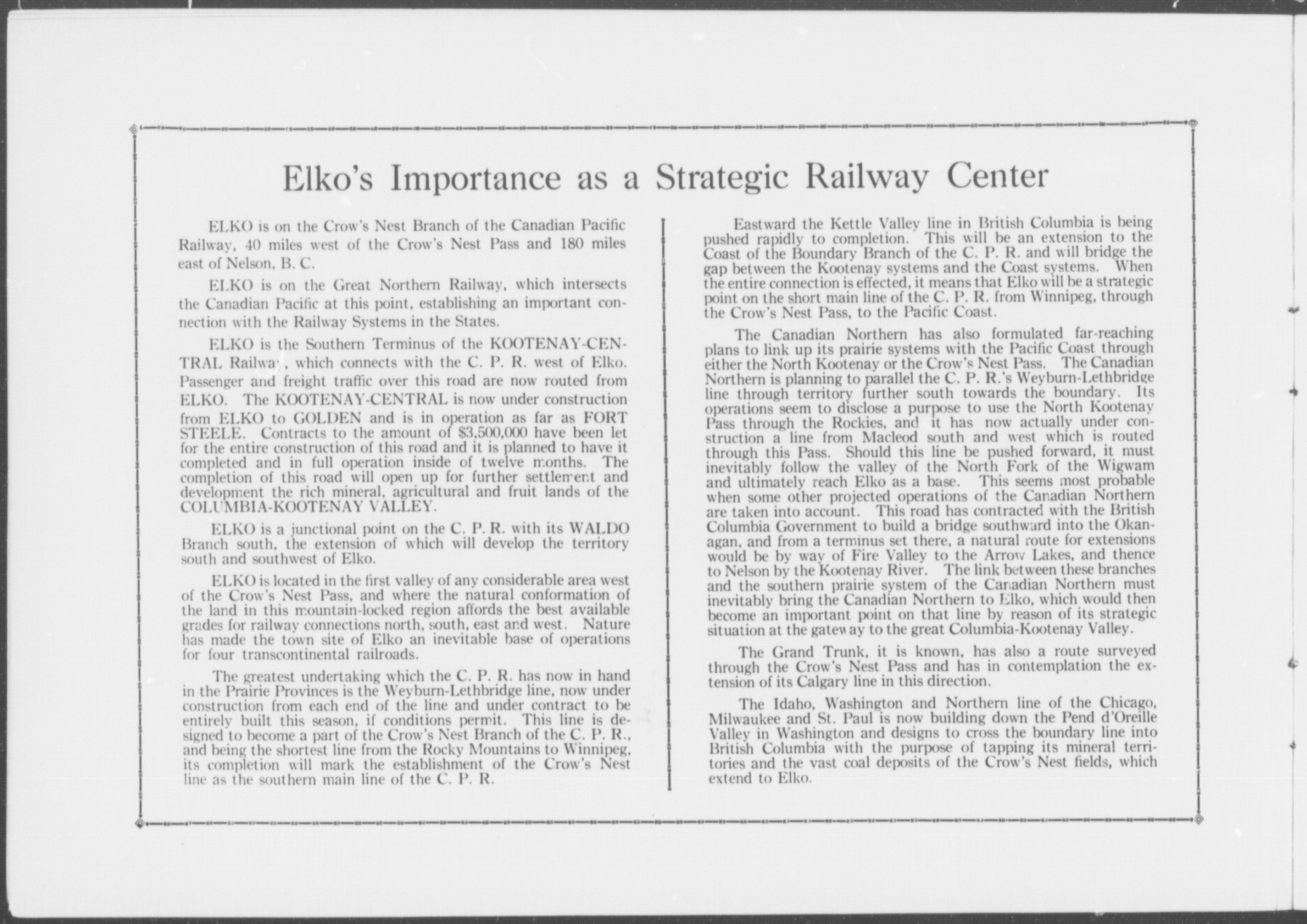 Elko's Importance as a Strategic Railway Center

ELKO is on the Crow's Nest Branch of the Canadian Pacific Railway, 40 miles west of the Crow's Nest Pass and 180 miles east of Nelson, B. C.

ELKO is on the Great Northern Railway, which intersects the Canadian Pacific at this point, establishing an important connection with the Railway Systems in the States.

ELKO is the Southern Terminus of the KOOTENAY-CENTRAL Railway, which connects with the C. P. R. west of Elko. Passenger and freight traffic over this road are now routed from ELKO. The KOOTENAY-CENTRAL is now under construction from ELKO to GOLDEN and is in operation as far as FORT STEELE. Contracts to the amount of $3,500,000 have been let for the entire construction of this road and it is planned to have it completed and in full operation inside of twelve months. The completion of this road will open up for further settlement and development the rich mineral, agricultural and fruit lands of the COLUMBIA-KOOTENAY VALLEY.

ELKO is a junctional point on the C. P. R. with its WALDO Branch south, the extension of which will develop the territory south and southwest of Elko.

ELKO is located in the first valley of any considerable area west of the Crow's Nest Pass, and where the natural conformation of the land in this mountain-locked region affords the best available grades for railway connections north, south, east and west. Nature has made the town site of Elko an inevitable base of operations for four transcontinental railroads.

The greatest undertaking which the C. P. R. has now in hand in the Prairie Provinces is the Weyburn-Lethbridge line, now under construction from each end of the line and under contract to be entirely built this season, if conditions permit. This line is designed to become a part of the Crow's Nest Branch of the C. P. R., and being the shortest line from the Rocky Mountains to Winnipeg, its completion will mark the establishment of the Crow's Nest line as the southern main line of the C. P. R.

Eastward the Kettle Valley line in British Columbia is being pushed rapidly to completion. This will be an extension to the Coast of the Boundary Branch of the C. P. R. and will bridge the gap between the Kootenay systems and the Coast systems. When the entire connection is effected, it means that Elko will be a strategic point on the short main line of the C. P. R. from Winnipeg, through the Crow's Nest Pass, to the Pacific Coast.

The Canadian Northern has also formulated far-reaching plans to link up its prairie systems with the Pacific Coast through either the North Kootenay or the Crow's Nest Pass. The Canadian Northern is planning to parallel the C. P. R.'s Weyburn-Lethbridge line through territory further south towards the boundary. Its operations seem to disclose a purpose to use the North Kootenay Pass through the Rockies, and it has now actually under construction a line from Macleod south and west which is routed through this Pass. Should this line be pushed forward, it must inevitably follow the valley of the North Fork of the Wigwam and ultimately reach Elko as a base. This seems most probable when some other projected operations of the Canadian Northern are taken into account. This road has contracted with the British Columbia Government to build a bridge southward into the Okanagan, and from a terminus set there, a natural route for extensions would be by way of Fire Valley to the Arrow Lakes, and thence to Nelson by the Kootenay River. The link between these branches and the southern prairie system of the Canadian Northern must inevitably bring the Canadian Northern to Elko, which would then become an important point on that line by reason of its strategic situation at the gateway to the great Columbia-Kootenay Valley.

The Grand Trunk, it is known, has also a route surveyed through the Crow's Nest Pass and has in contemplation the extension of its Calgary line in this direction.

The Idaho, Washington and Northern line of the Chicago, Milwaukee and St. Paul is now building down the Pend d'Oreille Valley in Washington and designs to cross the boundary line into British Columbia with the purpose of tapping its mineral territories and the vast coal deposits of the Crow's Nest fields, which extend to Elko.